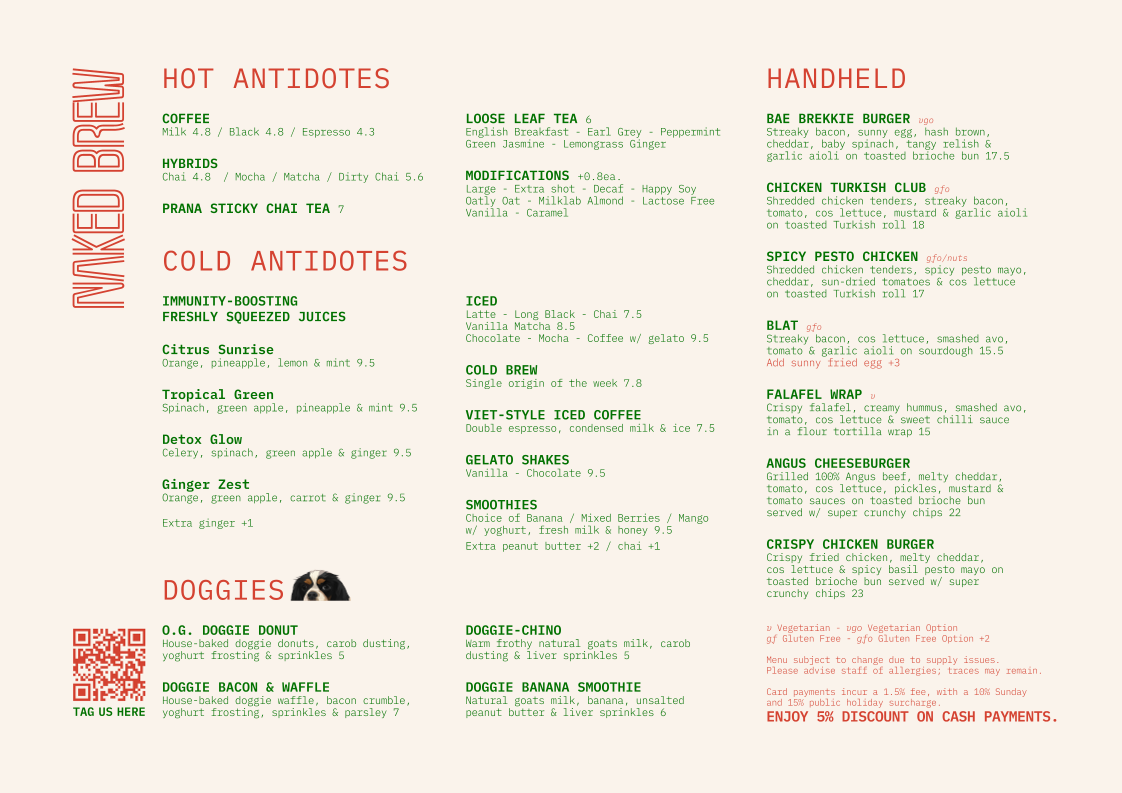 NAKED BREW

HOT ANTIDOTES

COFFEE
Milk 4.8 / Black 4.8 / Espresso 4.3

HYBRIDS
Chai 4.8 / Mocha / Matcha / Dirty Chai 5.6

PRANA STICKY CHAI TEA 7

LOOSE LEAF TEA 6
English Breakfast - Earl Grey - Peppermint
Green Jasmine - Lemongrass Ginger

MODIFICATIONS +0.8ea.
Large - Extra shot - Decaf - Happy Soy
Oatly Oat - Milklab Almond - Lactose Free
Vanilla - Caramel

COLD ANTIDOTES

IMMUNITY-BOOSTING FRESHLY SQUEEZED JUICES

Citrus Sunrise
Orange, pineapple, lemon & mint 9.5

Tropical Green
Spinach, green apple, pineapple & mint 9.5

Detox Glow
Celery, spinach, green apple & ginger 9.5

Ginger Zest
Orange, green apple, carrot & ginger 9.5

Extra ginger +1

ICED
Latte - Long Black - Chai 7.5
Vanilla Matcha 8.5
Chocolate - Mocha - Coffee w/ gelato 9.5

COLD BREW
Single origin of the week 7.8

VIET-STYLE ICED COFFEE
Double espresso, condensed milk & ice 7.5

GELATO SHAKES
Vanilla - Chocolate 9.5

SMOOTHIES
Choice of Banana / Mixed Berries / Mango w/ yoghurt, fresh milk & honey 9.5
Extra peanut butter +2 / chai +1

DOGGIES

TAG US HERE

O.G. DOGGIE DONUT
House-baked doggie donuts, carob dusting, yoghurt frosting & sprinkles 5

DOGGIE BACON & WAFFLE
House-baked doggie waffle, bacon crumble, yoghurt frosting, sprinkles & parsley 7

DOGGIE-CHINO
Warm frothy natural goats milk, carob dusting & liver sprinkles 5

DOGGIE BANANA SMOOTHIE
Natural goats milk, banana, unsalted peanut butter & liver sprinkles 6

HANDHELD

BAE BREKKIE BURGER vgo
Streaky bacon, sunny egg, hash brown, cheddar, baby spinach, tangy relish & garlic aioli on toasted brioche bun 17.5

CHICKEN TURKISH CLUB gfo
Shredded chicken tenders, streaky bacon, tomato, cos lettuce, mustard & garlic aioli on toasted Turkish roll 18

SPICY PESTO CHICKEN gfo/nuts
Shredded chicken tenders, spicy pesto mayo, cheddar, sun-dried tomatoes & cos lettuce on toasted Turkish roll 17

BLAT gfo
Streaky bacon, cos lettuce, smashed avo, tomato & garlic aioli on sourdough 15.5
Add sunny fried egg +3

FALAFEL WRAP v
Crispy falafel, creamy hummus, smashed avo, tomato, cos lettuce & sweet chilli sauce in a flour tortilla wrap 15

ANGUS CHEESEBURGER
Grilled 100% Angus beef, melty cheddar, tomato, cos lettuce, pickles, mustard & tomato sauces on toasted brioche bun served w/ super crunchy chips 22

CRISPY CHICKEN BURGER
Crispy fried chicken, melty cheddar, cos lettuce & spicy basil pesto mayo on toasted brioche bun served w/ super crunchy chips 23

v Vegetarian - vgo Vegetarian Option
gf Gluten Free - gfo Gluten Free Option +2

Menu subject to change due to supply issues.
Please advise staff of allergies; traces may remain.

Card payments incur a 1.5% fee, with a 10% Sunday and 15% public holiday surcharge.
ENJOY 5% DISCOUNT ON CASH PAYMENTS.